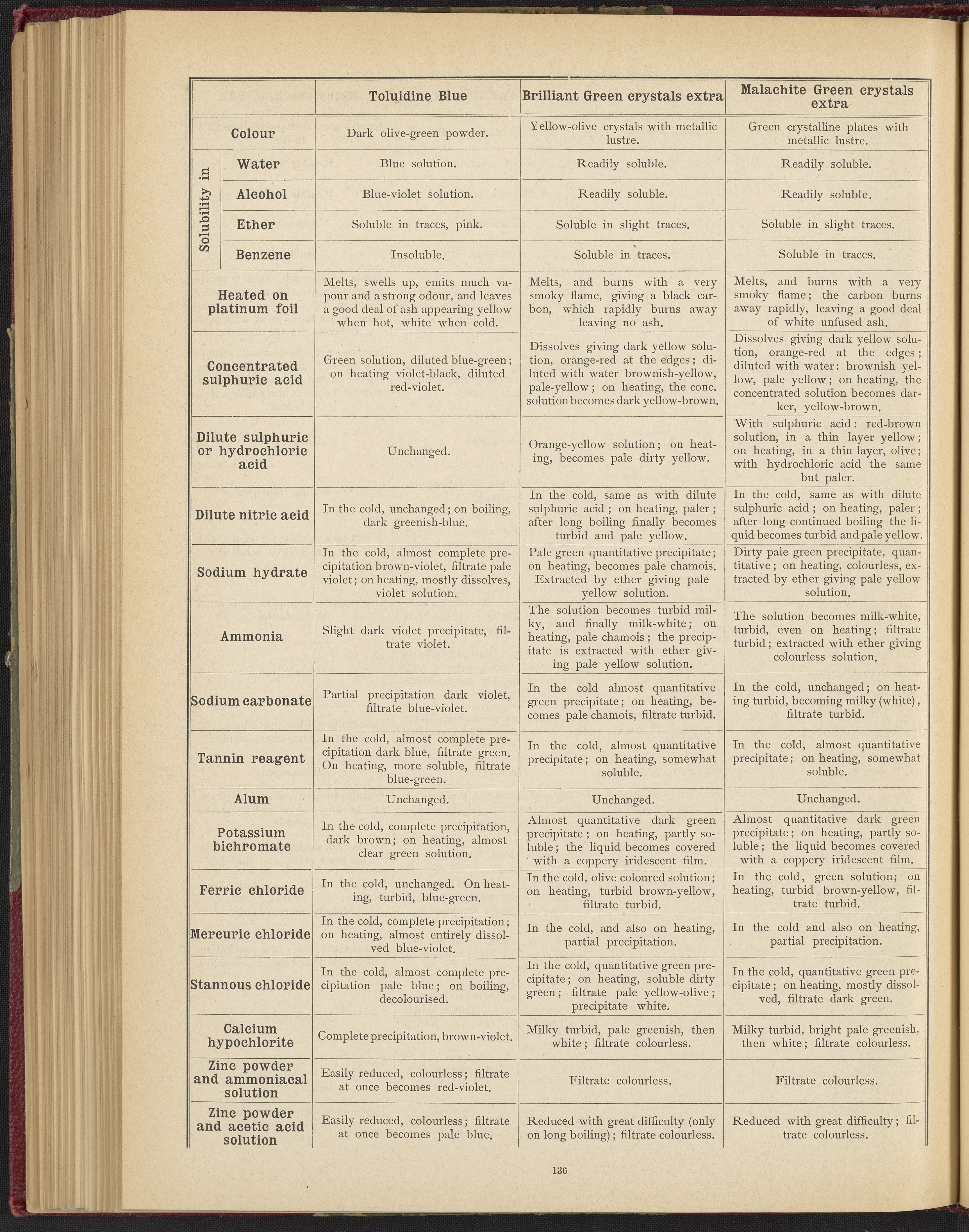 | | Toluidine Blue | Brilliant Green crystals extra | Malachite Green crystals extra |
|---|---|---|---|
| Colour | Dark olive-green powder. | Yellow-olive crystals with metallic lustre. | Green crystalline plates with metallic lustre. |
| Solubility in Water | Blue solution. | Readily soluble. | Readily soluble. |
| Solubility in Alcohol | Blue-violet solution. | Readily soluble. | Readily soluble. |
| Solubility in Ether | Soluble in traces, pink. | Soluble in slight traces. | Soluble in slight traces. |
| Solubility in Benzene | Insoluble. | Soluble in traces. | Soluble in traces. |
| Heated on platinum foil | Melts, swells up, emits much vapour and a strong odour, and leaves a good deal of ash appearing yellow when hot, white when cold. | Melts, and burns with a very smoky flame, giving a black carbon, which rapidly burns away leaving no ash. | Melts, and burns with a very smoky flame; the carbon burns away rapidly, leaving a good deal of white unfused ash. |
| Concentrated sulphuric acid | Green solution, diluted blue-green; on heating violet-black, diluted red-violet. | Dissolves giving dark yellow solution, orange-red at the edges; diluted with water brownish-yellow, pale-yellow; on heating, the conc. solution becomes dark yellow-brown. | Dissolves giving dark yellow solution, orange-red at the edges; diluted with water: brownish yellow, pale yellow; on heating, the concentrated solution becomes darker, yellow-brown. |
| Dilute sulphuric or hydrochloric acid | Unchanged. | Orange-yellow solution; on heating, becomes pale dirty yellow. | With sulphuric acid: red-brown solution, in a thin layer yellow; on heating, in a thin layer, olive; with hydrochloric acid the same but paler. |
| Dilute nitric acid | In the cold, unchanged; on boiling, dark greenish-blue. | In the cold, same as with dilute sulphuric acid; on heating, paler; after long boiling finally becomes turbid and pale yellow. | In the cold, same as with dilute sulphuric acid; on heating, paler; after long continued boiling the liquid becomes turbid and pale yellow. |
| Sodium hydrate | In the cold, almost complete precipitation brown-violet, filtrate pale violet; on heating, mostly dissolves, violet solution. | Pale green quantitative precipitate; on heating, becomes pale chamois. Extracted by ether giving pale yellow solution. | Dirty pale green precipitate, quantitative; on heating, colourless, extracted by ether giving pale yellow solution. |
| Ammonia | Slight dark violet precipitate, filtrate violet. | The solution becomes turbid milky, and finally milk-white; on heating, pale chamois; the precipitate is extracted with ether giving pale yellow solution. | The solution becomes milk-white, turbid, even on heating; filtrate turbid; extracted with ether giving colourless solution. |
| Sodium carbonate | Partial precipitation dark violet, filtrate blue-violet. | In the cold almost quantitative green precipitate; on heating, becomes pale chamois, filtrate turbid. | In the cold, unchanged; on heating turbid, becoming milky (white), filtrate turbid. |
| Tannin reagent | In the cold, almost complete precipitation dark blue, filtrate green. On heating, more soluble, filtrate blue-green. | In the cold, almost quantitative precipitate; on heating, somewhat soluble. | In the cold, almost quantitative precipitate; on heating, somewhat soluble. |
| Alum | Unchanged. | Unchanged. | Unchanged. |
| Potassium bichromate | In the cold, complete precipitation, dark brown; on heating, almost clear green solution. | Almost quantitative dark green precipitate; on heating, partly soluble; the liquid becomes covered with a coppery iridescent film. | Almost quantitative dark green precipitate; on heating, partly soluble; the liquid becomes covered with a coppery iridescent film. |
| Ferric chloride | In the cold, unchanged. On heating, turbid, blue-green. | In the cold, olive coloured solution; on heating, turbid brown-yellow, filtrate turbid. | In the cold, green solution; on heating, turbid brown-yellow, filtrate turbid. |
| Mercuric chloride | In the cold, complete precipitation; on heating, almost entirely dissolved blue-violet. | In the cold, and also on heating, partial precipitation. | In the cold and also on heating, partial precipitation. |
| Stannous chloride | In the cold, almost complete precipitation pale blue; on boiling, decolourised. | In the cold, quantitative green precipitate; on heating, soluble dirty green; filtrate pale yellow-olive; precipitate white. | In the cold, quantitative green precipitate; on heating, mostly dissolved, filtrate dark green. |
| Calcium hypochlorite | Complete precipitation, brown-violet. | Milky turbid, pale greenish, then white; filtrate colourless. | Milky turbid, bright pale greenish, then white; filtrate colourless. |
| Zinc powder and ammoniacal solution | Easily reduced, colourless; filtrate at once becomes red-violet. | Filtrate colourless. | Filtrate colourless. |
| Zinc powder and acetic acid solution | Easily reduced, colourless; filtrate at once becomes pale blue. | Reduced with great difficulty (only on long boiling); filtrate colourless. | Reduced with great difficulty; filtrate colourless. |

136